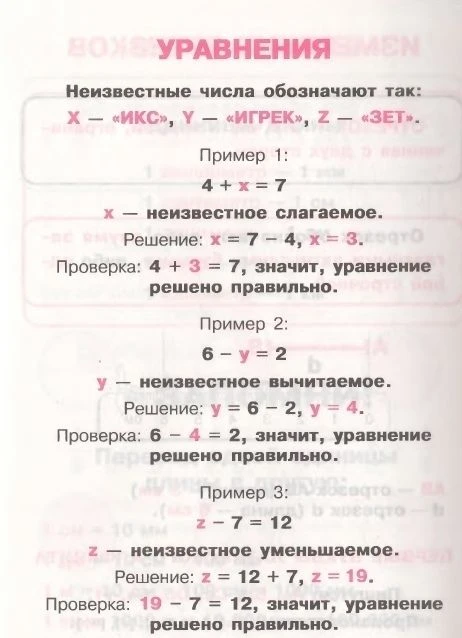 УРАВНЕНИЯ

Неизвестные числа обозначают так:

X — «ИКС», Y — «ИГРЕК», Z — «ЗЕТ».

Пример 1:

$4 + x = 7$

x — неизвестное слагаемое.

Решение: $x = 7 - 4$, $x = 3$.

Проверка: $4 + 3 = 7$, значит, уравнение решено правильно.

Пример 2:

$6 - y = 2$

y — неизвестное вычитаемое.

Решение: $y = 6 - 2$, $y = 4$.

Проверка: $6 - 4 = 2$, значит, уравнение решено правильно.

Пример 3:

$z - 7 = 12$

z — неизвестное уменьшаемое.

Решение: $z = 12 + 7$, $z = 19$.

Проверка: $19 - 7 = 12$, значит, уравнение решено правильно.